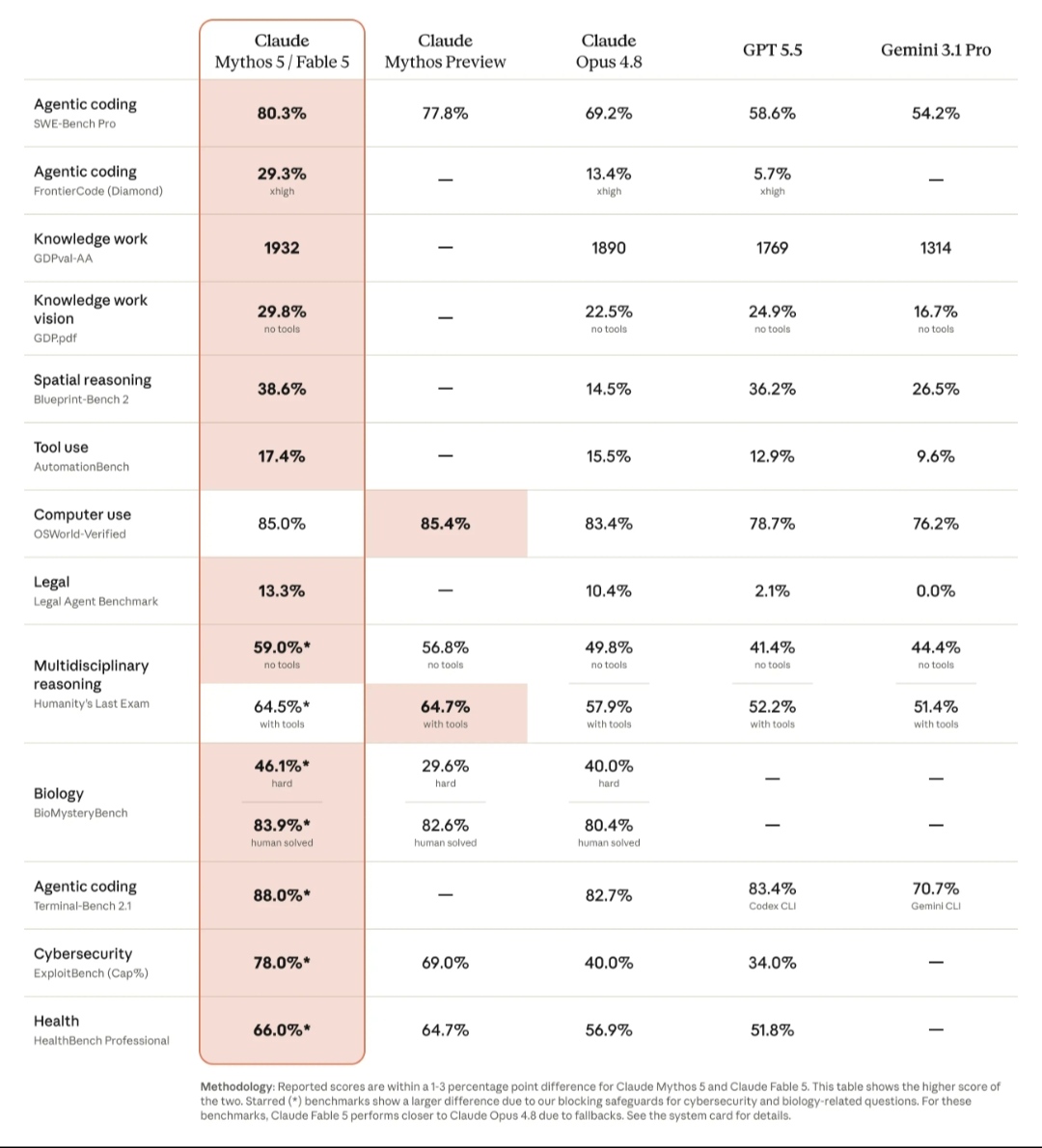 | | Claude Mythos 5 / Fable 5 | Claude Mythos Preview | Claude Opus 4.8 | GPT 5.5 | Gemini 3.1 Pro |
|---|---|---|---|---|---|
| Agentic coding SWE-Bench Pro | 80.3% | 77.8% | 69.2% | 58.6% | 54.2% |
| Agentic coding FrontierCode (Diamond) | 29.3% xhigh | — | 13.4% xhigh | 5.7% xhigh | — |
| Knowledge work GDPval-AA | 1932 | — | 1890 | 1769 | 1314 |
| Knowledge work vision GDP.pdf | 29.8% no tools | — | 22.5% no tools | 24.9% no tools | 16.7% no tools |
| Spatial reasoning Blueprint-Bench 2 | 38.6% | — | 14.5% | 36.2% | 26.5% |
| Tool use AutomationBench | 17.4% | — | 15.5% | 12.9% | 9.6% |
| Computer use OSWorld-Verified | 85.0% | 85.4% | 83.4% | 78.7% | 76.2% |
| Legal Legal Agent Benchmark | 13.3% | — | 10.4% | 2.1% | 0.0% |
| Multidisciplinary reasoning Humanity's Last Exam | 59.0%* no tools | 56.8% no tools | 49.8% no tools | 41.4% no tools | 44.4% no tools |
| | 64.5%* with tools | 64.7% with tools | 57.9% with tools | 52.2% with tools | 51.4% with tools |
| Biology BioMysteryBench | 46.1%* hard | 29.6% hard | 40.0% hard | — | — |
| | 83.9%* human solved | 82.6% human solved | 80.4% human solved | — | — |
| Agentic coding Terminal-Bench 2.1 | 88.0%* | — | 82.7% | 83.4% Codex CLI | 70.7% Gemini CLI |
| Cybersecurity ExploitBench (Cap%) | 78.0%* | 69.0% | 40.0% | 34.0% | — |
| Health HealthBench Professional | 66.0%* | 64.7% | 56.9% | 51.8% | — |

Methodology: Reported scores are within a 1-3 percentage point difference for Claude Mythos 5 and Claude Fable 5. This table shows the higher score of the two. Starred (*) benchmarks show a larger difference due to our blocking safeguards for cybersecurity and biology-related questions. For these benchmarks, Claude Fable 5 performs closer to Claude Opus 4.8 due to fallbacks. See the system card for details.